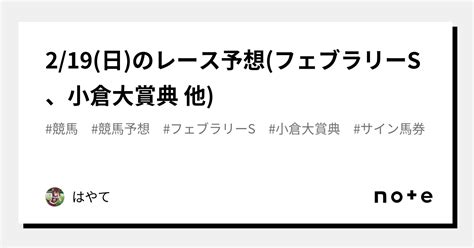 2/19(日)のレース予想(フェブラリーS、小倉大賞典 他)

#競馬 #競馬予想 #フェブラリーS #小倉大賞典 #サイン馬券

はやて

note